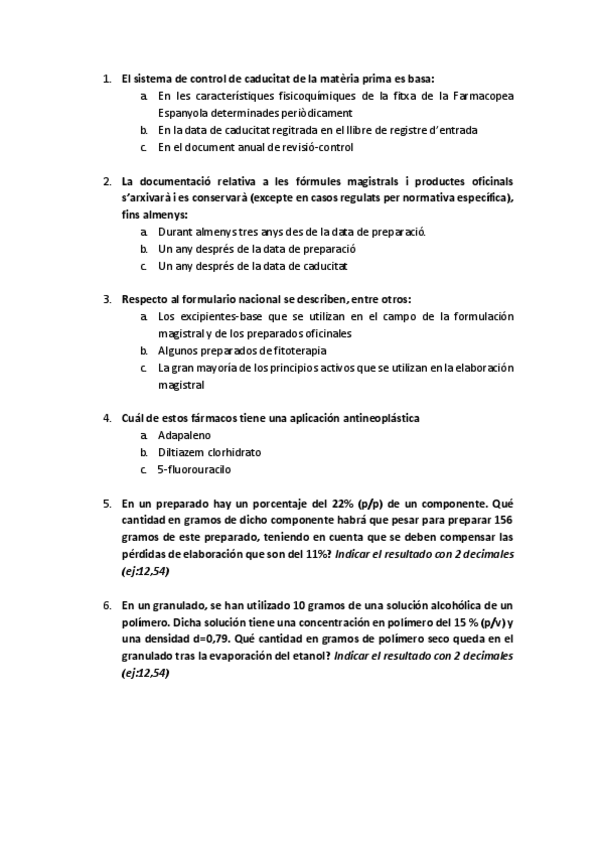 1. El sistema de control de caducitat de la matèria prima es basa:
a. En les característiques fisicoquímiques de la fitxa de la Farmacopea Espanyola determinades periòdicament
b. En la data de caducitat regitrada en el llibre de registre d'entrada
c. En el document anual de revisió-control

2. La documentació relativa a les fórmules magistrals i productes oficinals s'arxivarà i es conservarà (excepte en casos regulats per normativa específica), fins almenys:
a. Durant almenys tres anys des de la data de preparació.
b. Un any després de la data de preparació
c. Un any després de la data de caducitat

3. Respecto al formulario nacional se describen, entre otros:
a. Los excipientes-base que se utilizan en el campo de la formulación magistral y de los preparados oficinales
b. Algunos preparados de fitoterapia
c. La gran mayoría de los principios activos que se utilizan en la elaboración magistral

4. Cuál de estos fármacos tiene una aplicación antineoplástica
a. Adapaleno
b. Diltiazem clorhidrato
c. 5-fluorouracilo

5. En un preparado hay un porcentaje del 22% (p/p) de un componente. Qué cantidad en gramos de dicho componente habrá que pesar para preparar 156 gramos de este preparado, teniendo en cuenta que se deben compensar las pérdidas de elaboración que son del 11%? Indicar el resultado con 2 decimales (ej:12,54)

6. En un granulado, se han utilizado 10 gramos de una solución alcohólica de un polímero. Dicha solución tiene una concentración en polímero del 15 % (p/v) y una densidad d=0,79. Qué cantidad en gramos de polímero seco queda en el granulado tras la evaporación del etanol? Indicar el resultado con 2 decimales (ej:12,54)